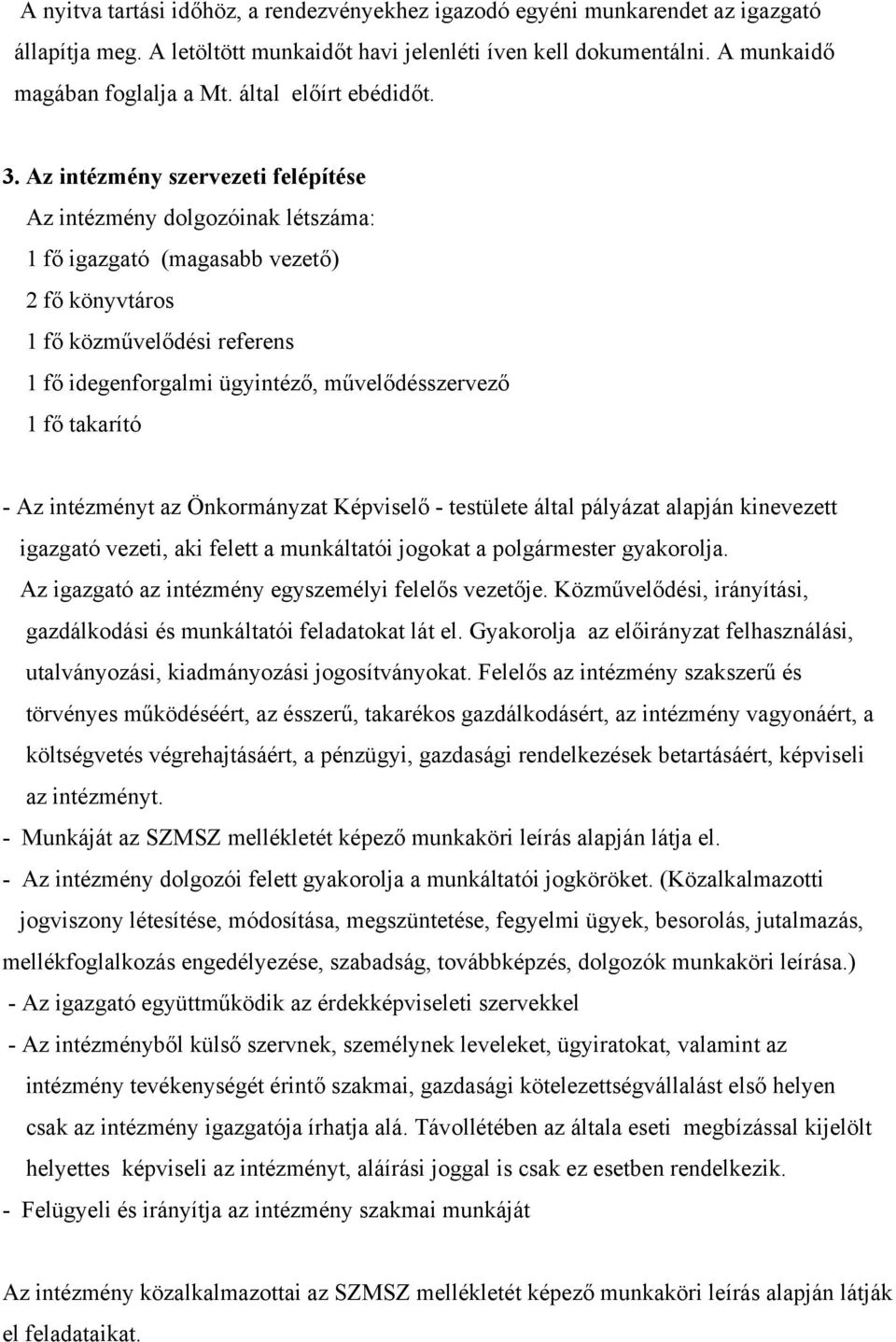 A nyitva tartási időhöz, a rendezvényekhez igazodó egyéni munkarendet az igazgató állapítja meg. A letöltött munkaidőt havi jelenléti íven kell dokumentálni. A munkaidő magában foglalja a Mt. által előírt ebédidőt.

3. Az intézmény szervezeti felépítése

Az intézmény dolgozóinak létszáma:

1 fő igazgató (magasabb vezető)

2 fő könyvtáros

1 fő közművelődési referens

1 fő idegenforgalmi ügyintéző, művelődésszervező

1 fő takarító

- Az intézményt az Önkormányzat Képviselő - testülete által pályázat alapján kinevezett igazgató vezeti, aki felett a munkáltatói jogokat a polgármester gyakorolja. Az igazgató az intézmény egyszemélyi felelős vezetője. Közművelődési, irányítási, gazdálkodási és munkáltatói feladatokat lát el. Gyakorolja az előirányzat felhasználási, utalványozási, kiadmányozási jogosítványokat. Felelős az intézmény szakszerű és törvényes működéséért, az ésszerű, takarékos gazdálkodásért, az intézmény vagyonáért, a költségvetés végrehajtásáért, a pénzügyi, gazdasági rendelkezések betartásáért, képviseli az intézményt.

- Munkáját az SZMSZ mellékletét képező munkaköri leírás alapján látja el.

- Az intézmény dolgozói felett gyakorolja a munkáltatói jogköröket. (Közalkalmazotti jogviszony létesítése, módosítása, megszüntetése, fegyelmi ügyek, besorolás, jutalmazás, mellékfoglalkozás engedélyezése, szabadság, továbbképzés, dolgozók munkaköri leírása.)

- Az igazgató együttműködik az érdekképviseleti szervekkel

- Az intézményből külső szervnek, személynek leveleket, ügyiratokat, valamint az intézmény tevékenységét érintő szakmai, gazdasági kötelezettségvállalást első helyen csak az intézmény igazgatója írhatja alá. Távollétében az általa eseti megbízással kijelölt helyettes képviseli az intézményt, aláírási joggal is csak ez esetben rendelkezik.

- Felügyeli és irányítja az intézmény szakmai munkáját

Az intézmény közalkalmazottai az SZMSZ mellékletét képező munkaköri leírás alapján látják el feladataikat.